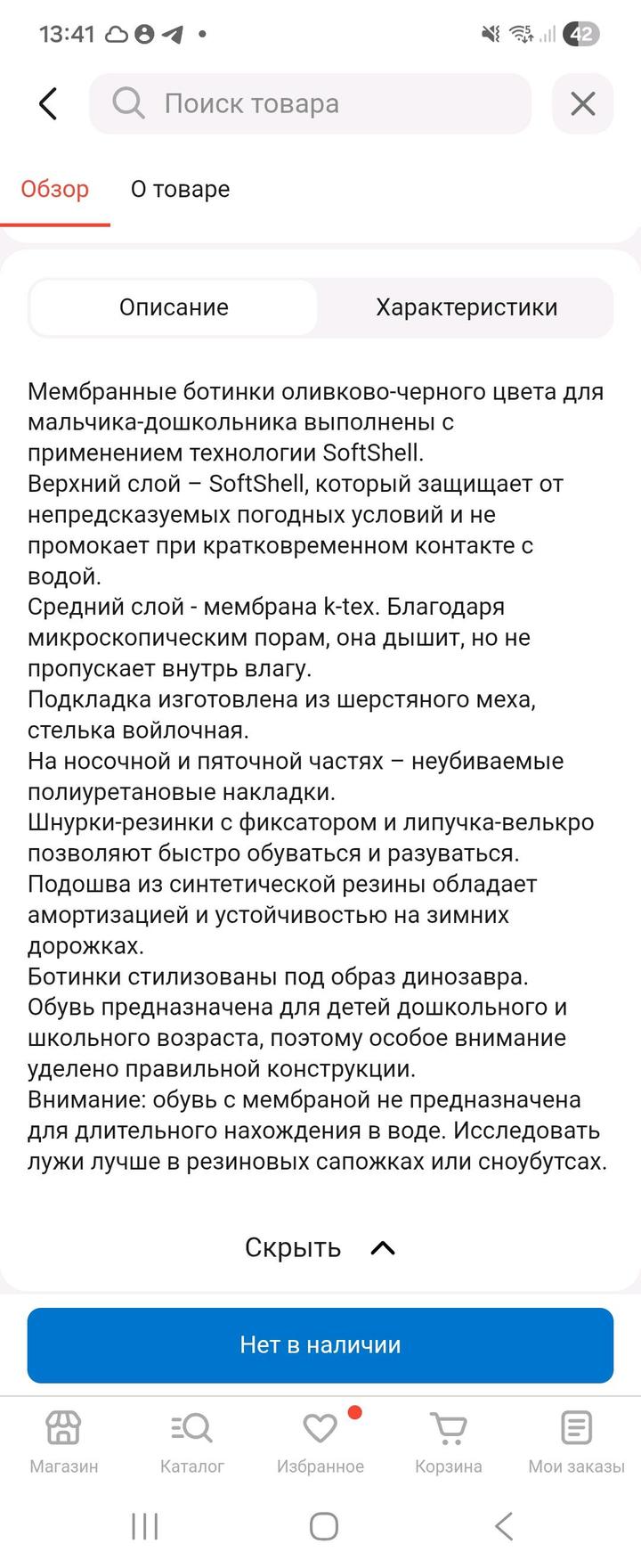 13:41 42

Поиск товара

Обзор О товаре

Описание Характеристики

Мембранные ботинки оливково-черного цвета для мальчика-дошкольника выполнены с применением технологии SoftShell.
Верхний слой – SoftShell, который защищает от непредсказуемых погодных условий и не промокает при кратковременном контакте с водой.
Средний слой - мембрана k-tex. Благодаря микроскопическим порам, она дышит, но не пропускает внутрь влагу.
Подкладка изготовлена из шерстяного меха, стелька войлочная.
На носочной и пяточной частях – неубиваемые полиуретановые накладки.
Шнурки-резинки с фиксатором и липучка-велькро позволяют быстро обуваться и разуваться.
Подошва из синтетической резины обладает амортизацией и устойчивостью на зимних дорожках.
Ботинки стилизованы под образ динозавра.
Обувь предназначена для детей дошкольного и школьного возраста, поэтому особое внимание уделено правильной конструкции.
Внимание: обувь с мембраной не предназначена для длительного нахождения в воде. Исследовать лужи лучше в резиновых сапожках или сноубутсах.

Скрыть

Нет в наличии

Магазин Каталог Избранное Корзина Мои заказы